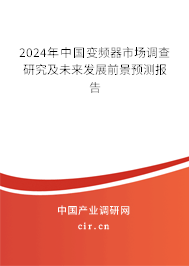 2024年中国变频器市场调查研究及未来发展前景预测报告

中国产业调研网

cir.cn